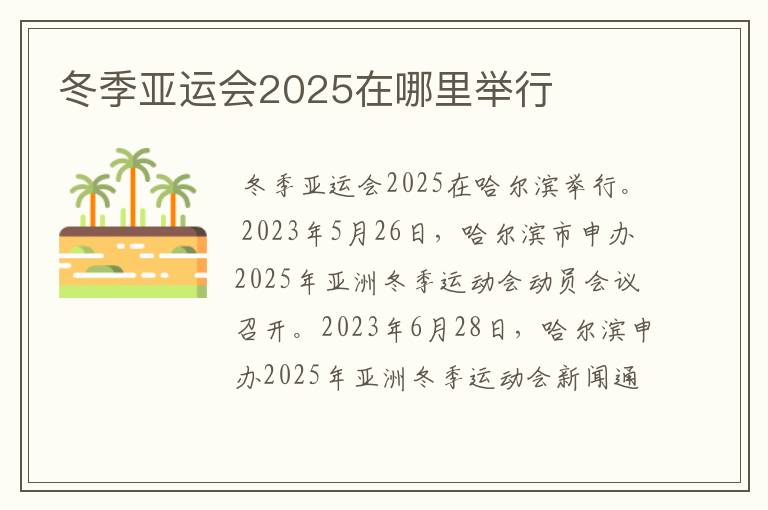 冬季亚运会2025在哪里举行

冬季亚运会2025在哈尔滨举行。2023年5月26日，哈尔滨市申办2025年亚洲冬季运动会动员会议召开。2023年6月28日，哈尔滨申办2025年亚洲冬季运动会新闻通